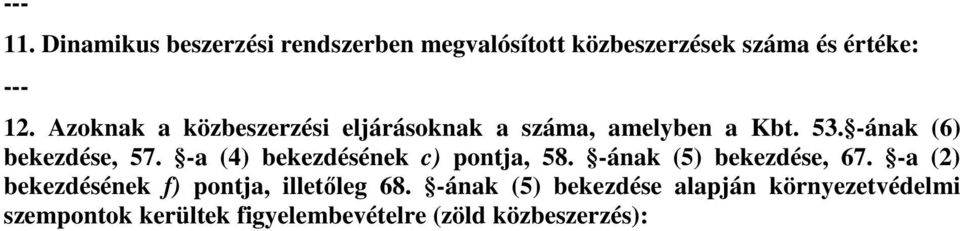 ---

11. Dinamikus beszerzési rendszerben megvalósított közbeszerzések száma és értéke:

---

12. Azoknak a közbeszerzési eljárásoknak a száma, amelyben a Kbt. 53.§-ának (6) bekezdése, 57. §-a (4) bekezdésének c) pontja, 58. §-ának (5) bekezdése, 67. §-a (2) bekezdésének f) pontja, illetőleg 68. §-ának (5) bekezdése alapján környezetvédelmi szempontok kerültek figyelembevételre (zöld közbeszerzés):